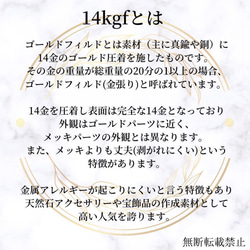 14kgfとは

ゴールドフィルドとは素材（主に真鍮や銅）に14金のゴールド圧着を施したものです。その金の重量が総重量の20分の1以上の場合、ゴールドフィルド(金張り)と呼ばれています。

14金を圧着し表面は完全な14金となっており外観はゴールドパーツに近く、メッキパーツの外観とは異なります。また、メッキよりも丈夫(剥がれにくい)という特徴があります。

金属アレルギーが起こりにくいと言う特徴もあり天然石アクセサリーや宝飾品の作成素材として高い人気を誇ります。

無断転載禁止